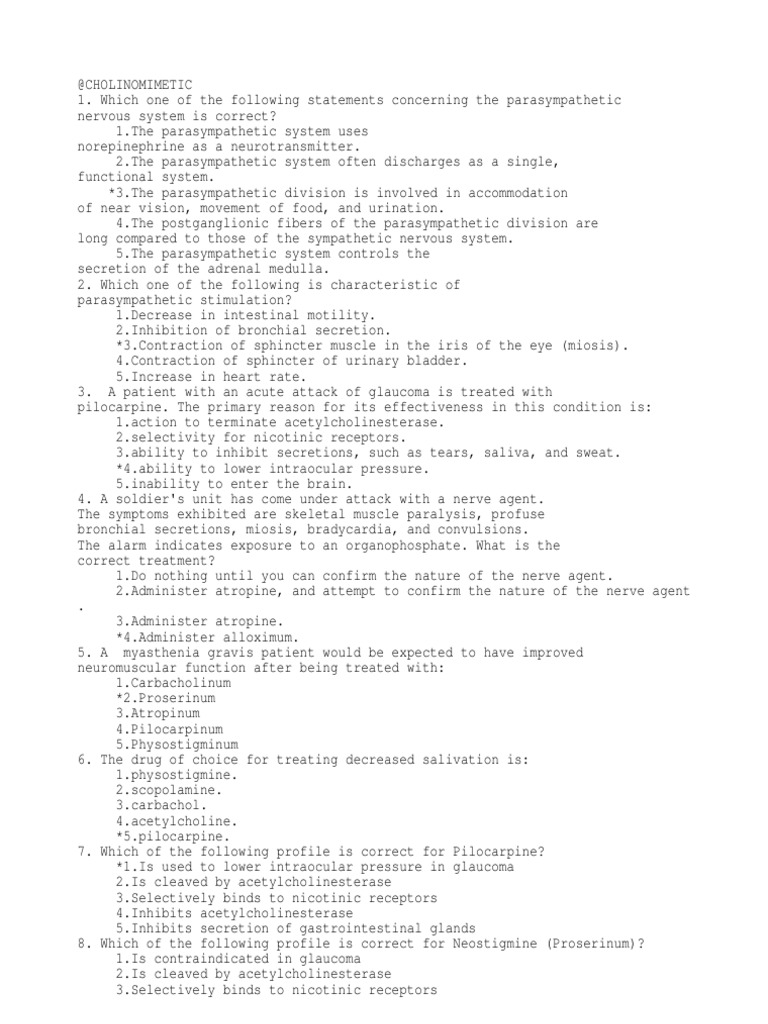 @CHOLINOMIMETIC
1. Which one of the following statements concerning the parasympathetic nervous system is correct?
1.The parasympathetic system uses norepinephrine as a neurotransmitter.
2.The parasympathetic system often discharges as a single, functional system.
*3.The parasympathetic division is involved in accommodation of near vision, movement of food, and urination.
4.The postganglionic fibers of the parasympathetic division are long compared to those of the sympathetic nervous system.
5.The parasympathetic system controls the secretion of the adrenal medulla.
2. Which one of the following is characteristic of parasympathetic stimulation?
1.Decrease in intestinal motility.
2.Inhibition of bronchial secretion.
*3.Contraction of sphincter muscle in the iris of the eye (miosis).
4.Contraction of sphincter of urinary bladder.
5.Increase in heart rate.
3. A patient with an acute attack of glaucoma is treated with pilocarpine. The primary reason for its effectiveness in this condition is:
1.action to terminate acetylcholinesterase.
2.selectivity for nicotinic receptors.
3.ability to inhibit secretions, such as tears, saliva, and sweat.
*4.ability to lower intraocular pressure.
5.inability to enter the brain.
4. A soldier's unit has come under attack with a nerve agent. The symptoms exhibited are skeletal muscle paralysis, profuse bronchial secretions, miosis, bradycardia, and convulsions. The alarm indicates exposure to an organophosphate. What is the correct treatment?
1.Do nothing until you can confirm the nature of the nerve agent.
2.Administer atropine, and attempt to confirm the nature of the nerve agent .
3.Administer atropine.
*4.Administer alloximum.
5. A myasthenia gravis patient would be expected to have improved neuromuscular function after being treated with:
1.Carbacholinum
*2.Proserinum
3.Atropinum
4.Pilocarpinum
5.Physostigminum
6. The drug of choice for treating decreased salivation is:
1.physostigmine.
2.scopolamine.
3.carbachol.
4.acetylcholine.
*5.pilocarpine.
7. Which of the following profile is correct for Pilocarpine?
*1.Is used to lower intraocular pressure in glaucoma
2.Is cleaved by acetylcholinesterase
3.Selectively binds to nicotinic receptors
4.Inhibits acetylcholinesterase
5.Inhibits secretion of gastrointestinal glands
8. Which of the following profile is correct for Neostigmine (Proserinum)?
1.Is contraindicated in glaucoma
2.Is cleaved by acetylcholinesterase
3.Selectively binds to nicotinic receptors